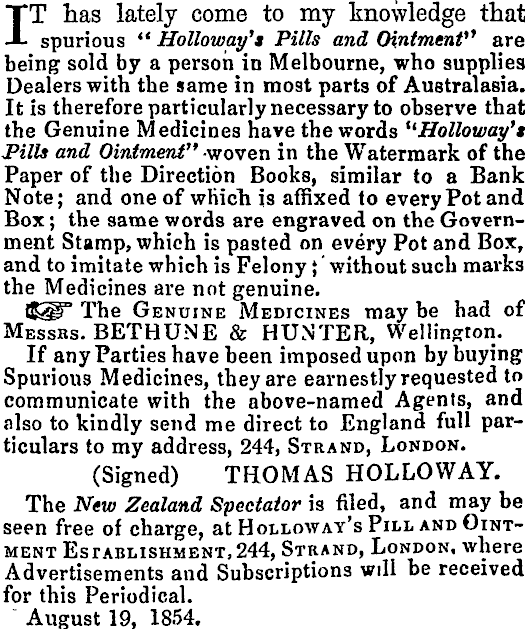 IT has lately come to my knowledge that spurious "Holloway's Pills and Ointment" are being sold by a person in Melbourne, who supplies Dealers with the same in most parts of Australasia. It is therefore particularly necessary to observe that the Genuine Medicines have the words "Holloway's Pills and Ointment" woven in the Watermark of the Paper of the Direction Books, similar to a Bank Note; and one of which is affixed to every Pot and Box; the same words are engraved on the Government Stamp, which is pasted on every Pot and Box, and to imitate which is Felony; without such marks the Medicines are not genuine.

☞ The GENUINE MEDICINES may be had of MESSRS. BETHUNE & HUNTER, Wellington.

If any Parties have been imposed upon by buying Spurious Medicines, they are earnestly requested to communicate with the above-named Agents, and also to kindly send me direct to England full particulars to my address, 244, STRAND, LONDON.

(Signed) THOMAS HOLLOWAY.

The New Zealand Spectator is filed, and may be seen free of charge, at HOLLOWAY'S PILL AND OINTMENT ESTABLISHMENT, 244, STRAND, LONDON, where Advertisements and Subscriptions will be received for this Periodical.

August 19, 1854.